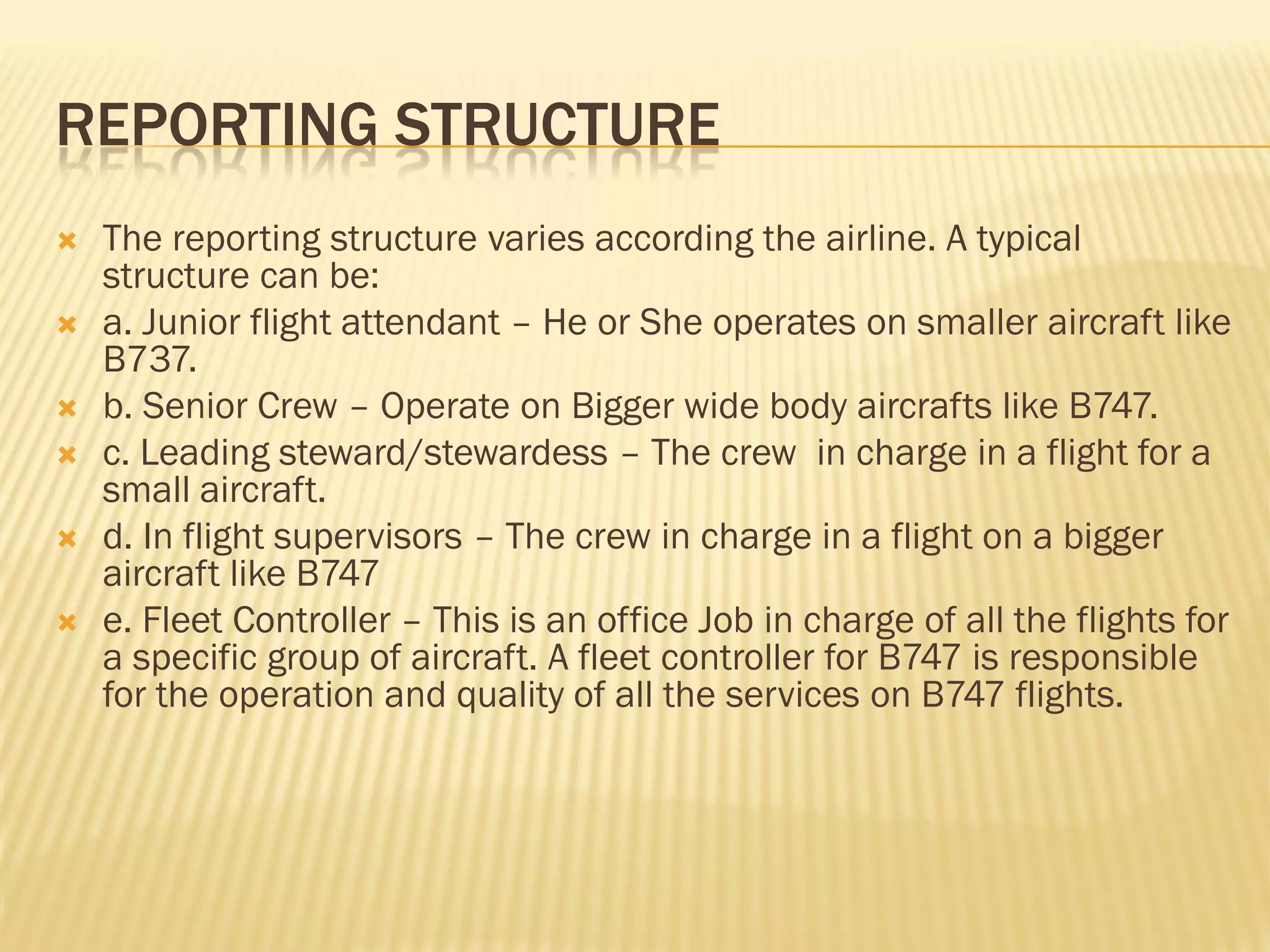 REPORTING STRUCTURE

The reporting structure varies according the airline. A typical structure can be:

a. Junior flight attendant – He or She operates on smaller aircraft like B737.

b. Senior Crew – Operate on Bigger wide body aircrafts like B747.

c. Leading steward/stewardess – The crew in charge in a flight for a small aircraft.

d. In flight supervisors – The crew in charge in a flight on a bigger aircraft like B747

e. Fleet Controller – This is an office Job in charge of all the flights for a specific group of aircraft. A fleet controller for B747 is responsible for the operation and quality of all the services on B747 flights.